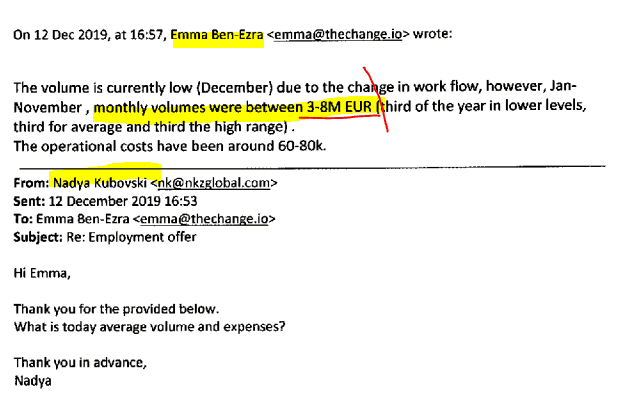 On 12 Dec 2019, at 16:57, Emma Ben-Ezra <emma@thechange.io> wrote:

The volume is currently low (December) due to the change in work flow, however, Jan-November , monthly volumes were between 3-8M EUR (third of the year in lower levels, third for average and third the high range) .
The operational costs have been around 60-80k.

From: Nadya Kubovski <nk@nkzglobal.com>
Sent: 12 December 2019 16:53
To: Emma Ben-Ezra <emma@thechange.io>
Subject: Re: Employment offer

Hi Emma,

Thank you for the provided below.
What is today average volume and expenses?

Thank you in advance,
Nadya